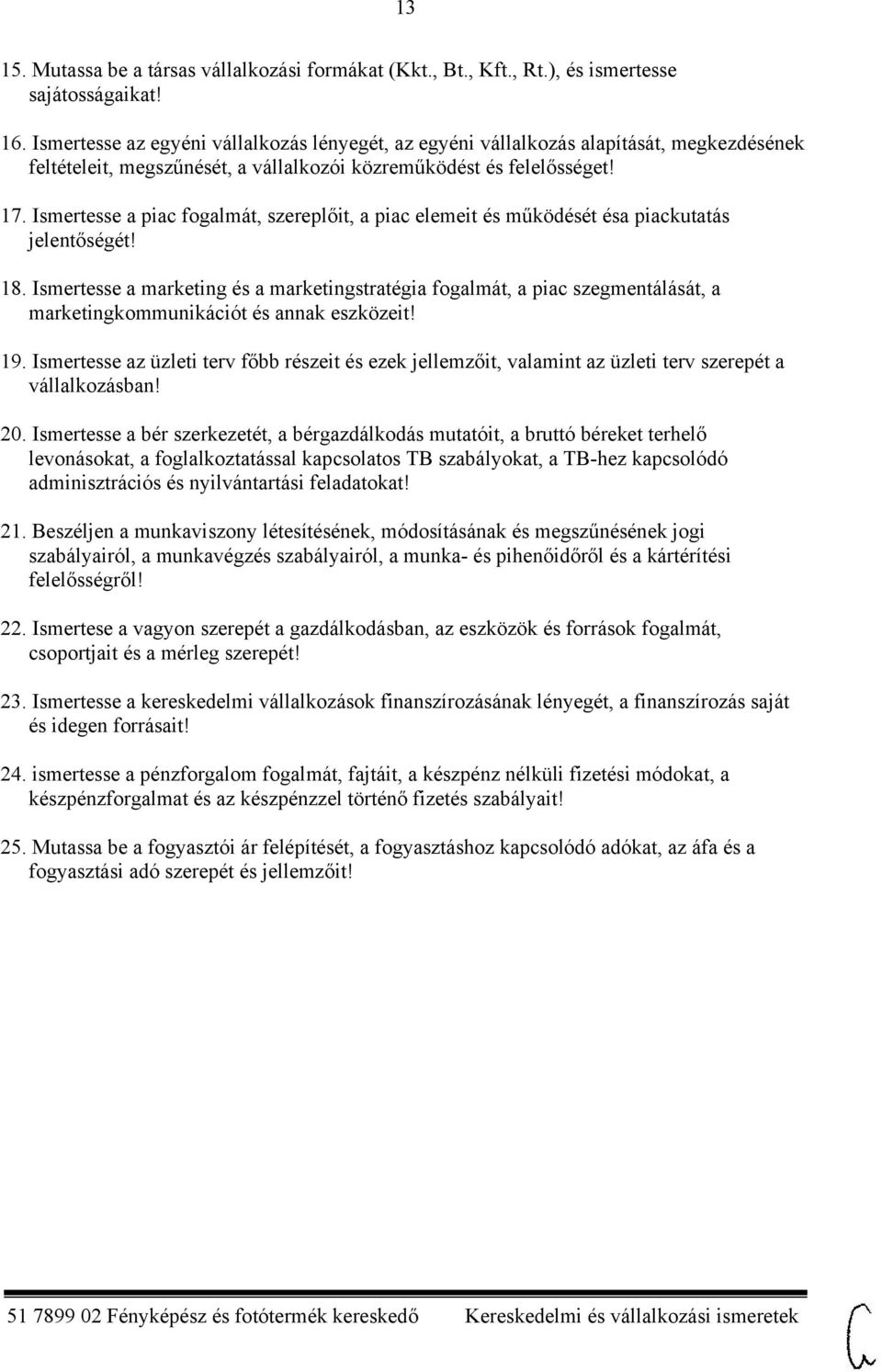 13

15. Mutassa be a társas vállalkozási formákat (Kkt., Bt., Kft., Rt.), és ismertesse sajátosságaikat!

16. Ismertesse az egyéni vállalkozás lényegét, az egyéni vállalkozás alapítását, megkezdésének feltételeit, megszűnését, a vállalkozói közreműködést és felelősséget!

17. Ismertesse a piac fogalmát, szereplőit, a piac elemeit és működését ésa piackutatás jelentőségét!

18. Ismertesse a marketing és a marketingstratégia fogalmát, a piac szegmentálását, a marketingkommunikációt és annak eszközeit!

19. Ismertesse az üzleti terv főbb részeit és ezek jellemzőit, valamint az üzleti terv szerepét a vállalkozásban!

20. Ismertesse a bér szerkezetét, a bérgazdálkodás mutatóit, a bruttó béreket terhelő levonásokat, a foglalkoztatással kapcsolatos TB szabályokat, a TB-hez kapcsolódó adminisztrációs és nyilvántartási feladatokat!

21. Beszéljen a munkaviszony létesítésének, módosításának és megszűnésének jogi szabályairól, a munkavégzés szabályairól, a munka- és pihenőidőről és a kártérítési felelősségről!

22. Ismertese a vagyon szerepét a gazdálkodásban, az eszközök és források fogalmát, csoportjait és a mérleg szerepét!

23. Ismertesse a kereskedelmi vállalkozások finanszírozásának lényegét, a finanszírozás saját és idegen forrásait!

24. ismertesse a pénzforgalom fogalmát, fajtáit, a készpénz nélküli fizetési módokat, a készpénzforgalmat és az készpénzzel történő fizetés szabályait!

25. Mutassa be a fogyasztói ár felépítését, a fogyasztáshoz kapcsolódó adókat, az áfa és a fogyasztási adó szerepét és jellemzőit!

51 7899 02 Fényképész és fotótermék kereskedő Kereskedelmi és vállalkozási ismeretek